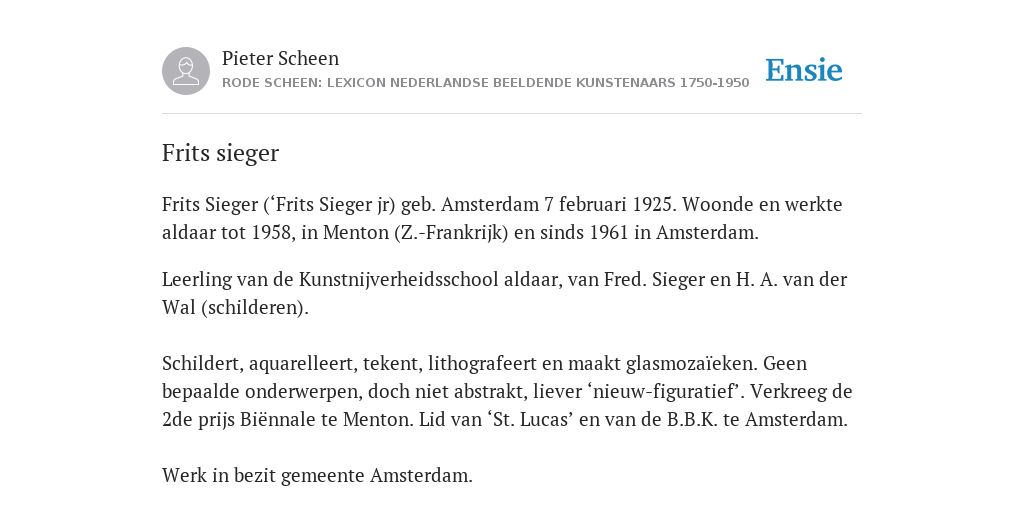 Pieter Scheen
RODE SCHEEN: LEXICON NEDERLANDSE BEELDENDE KUNSTENAARS 1750-1950

Ensie

Frits sieger

Frits Sieger (‘Frits Sieger jr) geb. Amsterdam 7 februari 1925. Woonde en werkte aldaar tot 1958, in Menton (Z.-Frankrijk) en sinds 1961 in Amsterdam.

Leerling van de Kunstnijverheidsschool aldaar, van Fred. Sieger en H. A. van der Wal (schilderen).

Schildert, aquarelleert, tekent, lithografeert en maakt glasmozaïeken. Geen bepaalde onderwerpen, doch niet abstrakt, liever ‘nieuw-figuratief’. Verkreeg de 2de prijs Biënnale te Menton. Lid van ‘St. Lucas’ en van de B.B.K. te Amsterdam.

Werk in bezit gemeente Amsterdam.